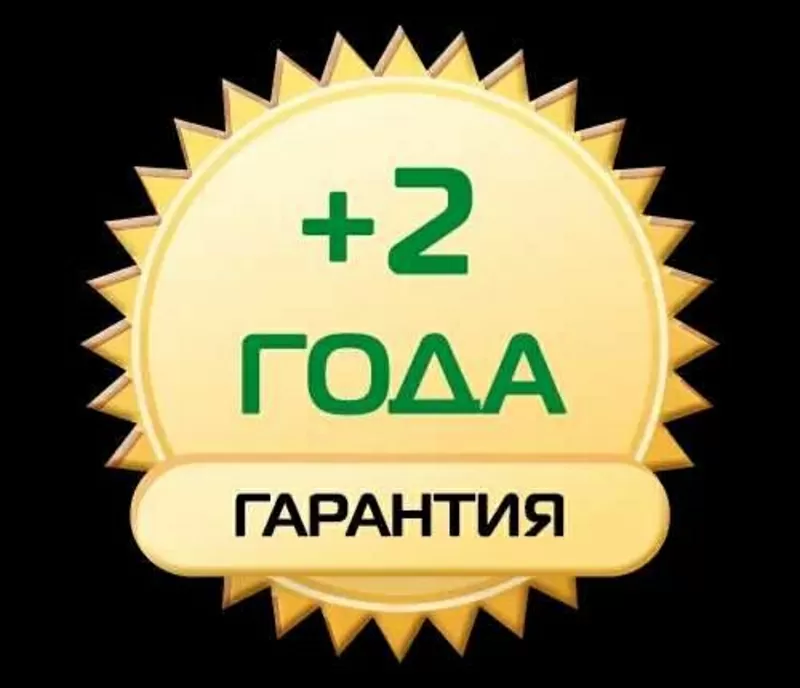 +2
ГОДА
ГАРАНТИЯ